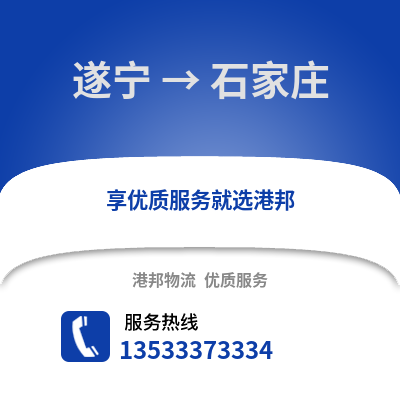 遂宁 → 石家庄

享优质服务就选港邦

港邦物流 优质服务

服务热线
13533373334